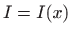 $I = I(x)$